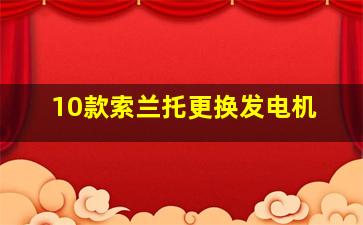 10款索兰托更换发电机